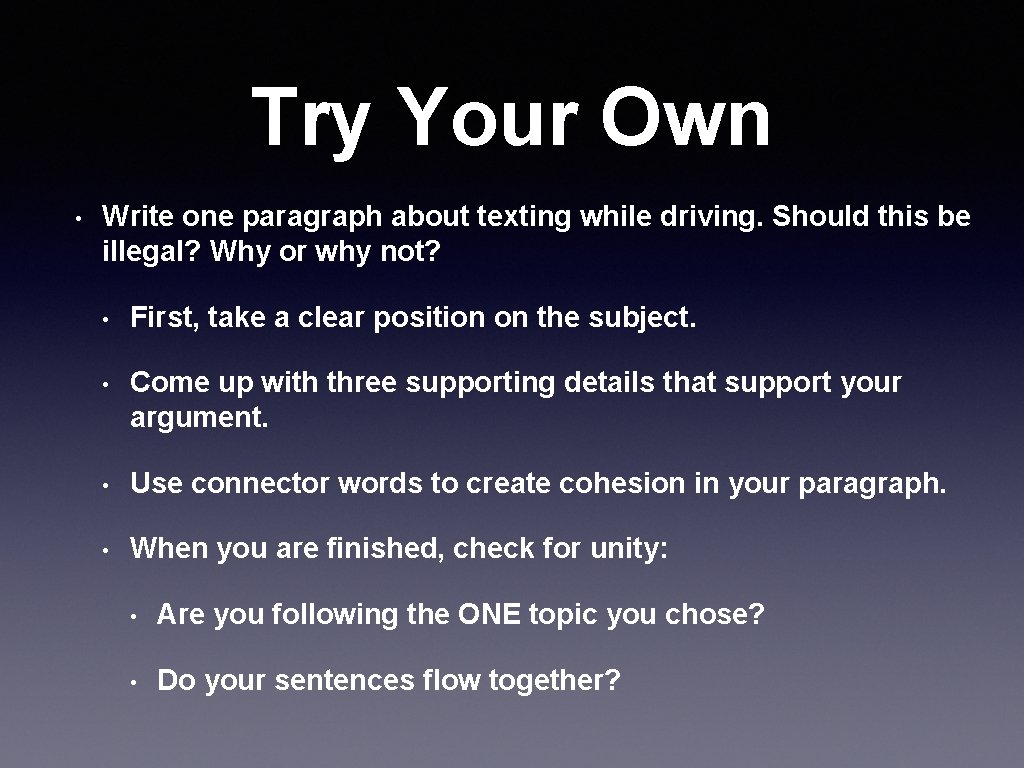 Try Your Own

• Write one paragraph about texting while driving. Should this be illegal? Why or why not?

• First, take a clear position on the subject.

• Come up with three supporting details that support your argument.

• Use connector words to create cohesion in your paragraph.

• When you are finished, check for unity:

• Are you following the ONE topic you chose?

• Do your sentences flow together?